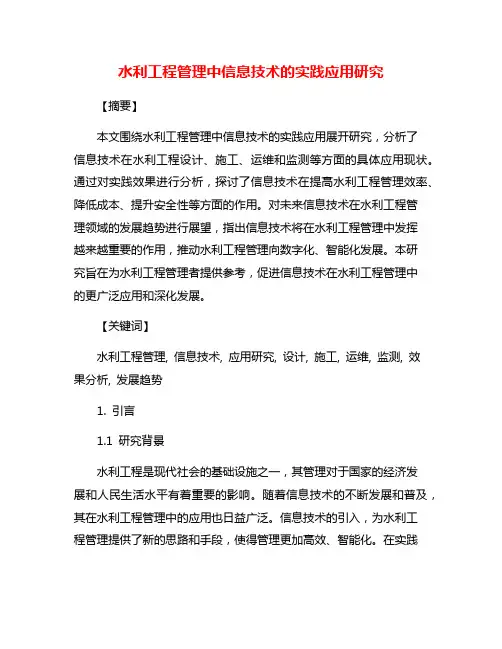 水利工程管理中信息技术的实践应用研究

【摘要】

本文围绕水利工程管理中信息技术的实践应用展开研究，分析了信息技术在水利工程设计、施工、运维和监测等方面的具体应用现状。通过对实践效果进行分析，探讨了信息技术在提高水利工程管理效率、降低成本、提升安全性等方面的作用。对未来信息技术在水利工程管理领域的发展趋势进行展望，指出信息技术将在水利工程管理中发挥越来越重要的作用，推动水利工程管理向数字化、智能化发展。本研究旨在为水利工程管理者提供参考，促进信息技术在水利工程管理中的更广泛应用和深化发展。

【关键词】

水利工程管理, 信息技术, 应用研究, 设计, 施工, 运维, 监测, 效果分析, 发展趋势

1. 引言

1.1 研究背景

水利工程是现代社会的基础设施之一，其管理对于国家的经济发展和人民生活水平有着重要的影响。随着信息技术的不断发展和普及，其在水利工程管理中的应用也日益广泛。信息技术的引入，为水利工程管理提供了新的思路和手段，使得管理更加高效、智能化。在实践